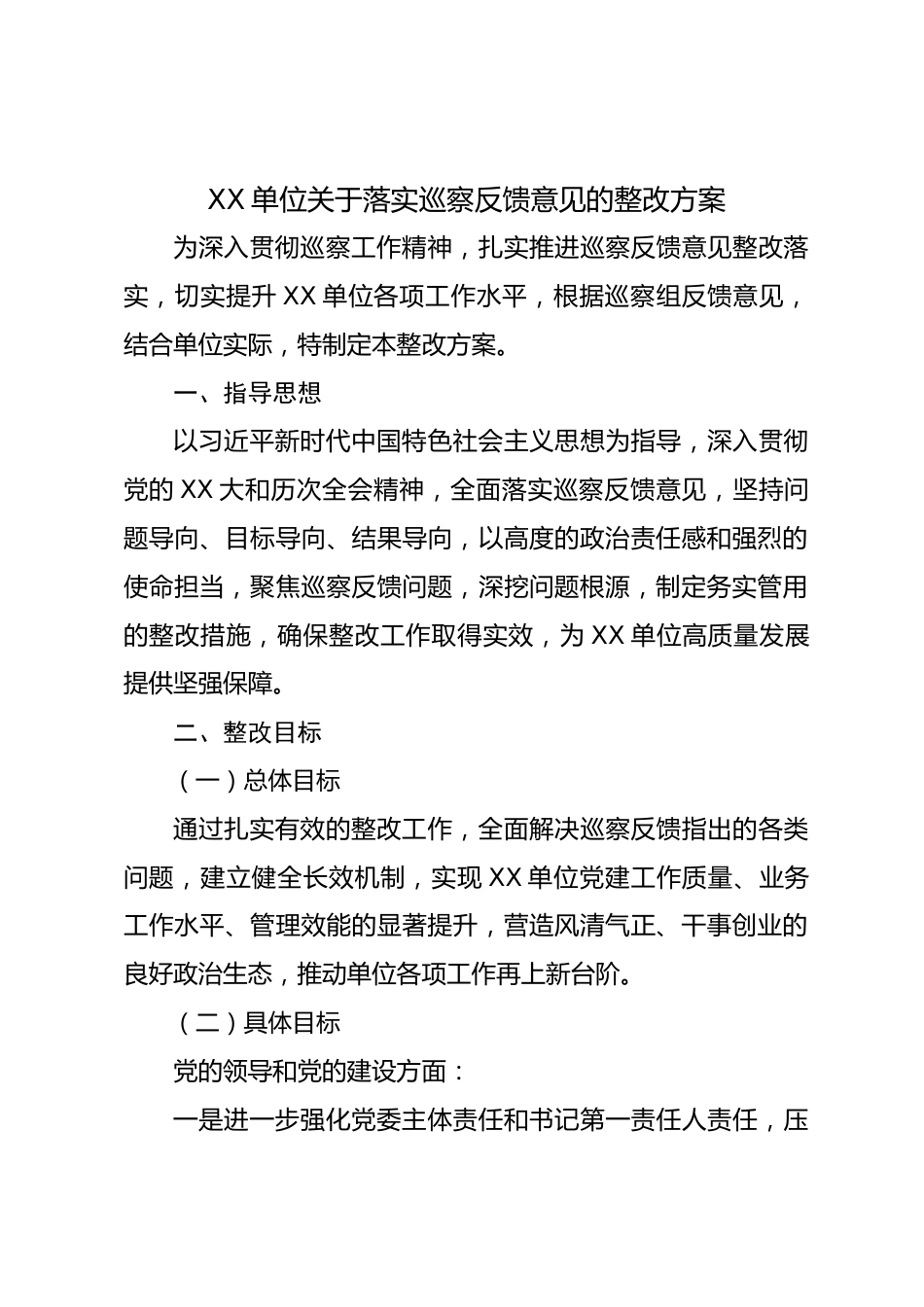 XX 单位关于落实巡察反馈意见的整改方案

为深入贯彻巡察工作精神，扎实推进巡察反馈意见整改落实，切实提升 XX 单位各项工作水平，根据巡察组反馈意见，结合单位实际，特制定本整改方案。

一、指导思想

以习近平新时代中国特色社会主义思想为指导，深入贯彻党的 XX 大和历次全会精神，全面落实巡察反馈意见，坚持问题导向、目标导向、结果导向，以高度的政治责任感和强烈的使命担当，聚焦巡察反馈问题，深挖问题根源，制定务实管用的整改措施，确保整改工作取得实效，为 XX 单位高质量发展提供坚强保障。

二、整改目标

（一）总体目标

通过扎实有效的整改工作，全面解决巡察反馈指出的各类问题，建立健全长效机制，实现 XX 单位党建工作质量、业务工作水平、管理效能的显著提升，营造风清气正、干事创业的良好政治生态，推动单位各项工作再上新台阶。

（二）具体目标

党的领导和党的建设方面：

一是进一步强化党委主体责任和书记第一责任人责任，压